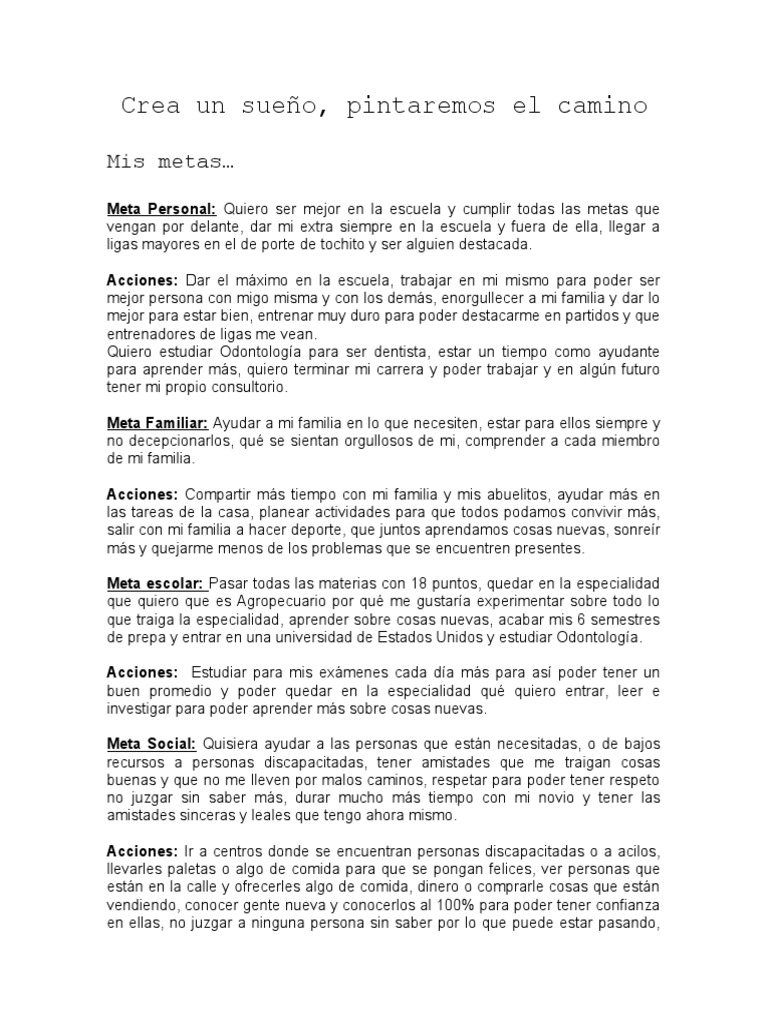 Crea un sueño, pintaremos el camino

Mis metas…

Meta Personal: Quiero ser mejor en la escuela y cumplir todas las metas que vengan por delante, dar mi extra siempre en la escuela y fuera de ella, llegar a ligas mayores en el de porte de tochito y ser alguien destacada.

Acciones: Dar el máximo en la escuela, trabajar en mi mismo para poder ser mejor persona con migo misma y con los demás, enorgullecer a mi familia y dar lo mejor para estar bien, entrenar muy duro para poder destacarme en partidos y que entrenadores de ligas me vean.
Quiero estudiar Odontología para ser dentista, estar un tiempo como ayudante para aprender más, quiero terminar mi carrera y poder trabajar y en algún futuro tener mi propio consultorio.

Meta Familiar: Ayudar a mi familia en lo que necesiten, estar para ellos siempre y no decepcionarlos, qué se sientan orgullosos de mi, comprender a cada miembro de mi familia.

Acciones: Compartir más tiempo con mi familia y mis abuelitos, ayudar más en las tareas de la casa, planear actividades para que todos podamos convivir más, salir con mi familia a hacer deporte, que juntos aprendamos cosas nuevas, sonreír más y quejarme menos de los problemas que se encuentren presentes.

Meta escolar: Pasar todas las materias con 18 puntos, quedar en la especialidad que quiero que es Agropecuario por qué me gustaría experimentar sobre todo lo que traiga la especialidad, aprender sobre cosas nuevas, acabar mis 6 semestres de prepa y entrar en una universidad de Estados Unidos y estudiar Odontología.

Acciones: Estudiar para mis exámenes cada día más para así poder tener un buen promedio y poder quedar en la especialidad qué quiero entrar, leer e investigar para poder aprender más sobre cosas nuevas.

Meta Social: Quisiera ayudar a las personas que están necesitadas, o de bajos recursos a personas discapacitadas, tener amistades que me traigan cosas buenas y que no me lleven por malos caminos, respetar para poder tener respeto no juzgar sin saber más, durar mucho más tiempo con mi novio y tener las amistades sinceras y leales que tengo ahora mismo.

Acciones: Ir a centros donde se encuentran personas discapacitadas o a acilos, llevarles paletas o algo de comida para que se pongan felices, ver personas que están en la calle y ofrecerles algo de comida, dinero o comprarle cosas que están vendiendo, conocer gente nueva y conocerlos al 100% para poder tener confianza en ellas, no juzgar a ninguna persona sin saber por lo que puede estar pasando,